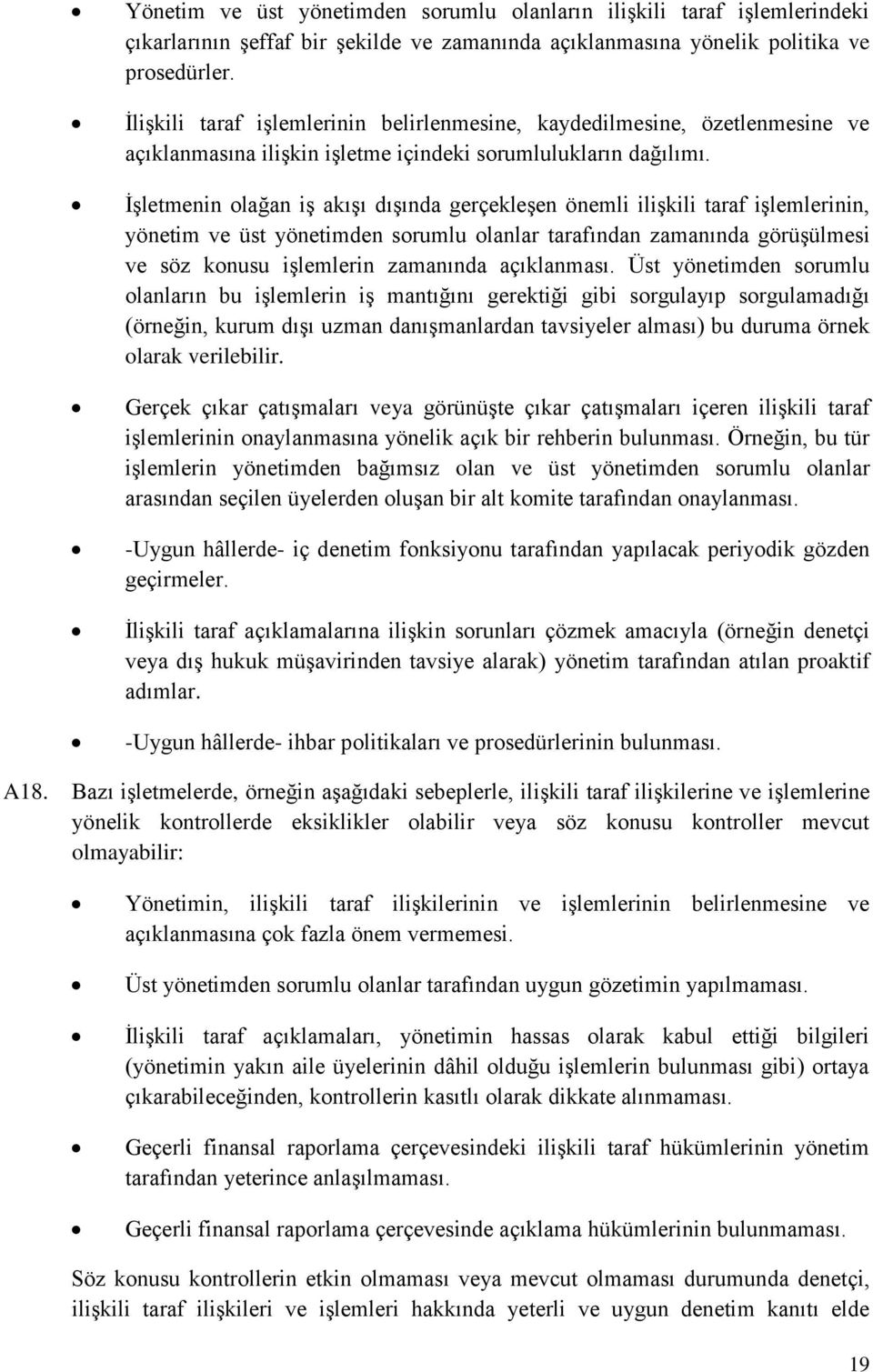 • Yönetim ve üst yönetimden sorumlu olanların ilişkili taraf işlemlerindeki çıkarlarının şeffaf bir şekilde ve zamanında açıklanmasına yönelik politika ve prosedürler.

• İlişkili taraf işlemlerinin belirlenmesine, kaydedilmesine, özetlenmesine ve açıklanmasına ilişkin işletme içindeki sorumlulukların dağılımı.

• İşletmenin olağan iş akışı dışında gerçekleşen önemli ilişkili taraf işlemlerinin, yönetim ve üst yönetimden sorumlu olanlar tarafından zamanında görüşülmesi ve söz konusu işlemlerin zamanında açıklanması. Üst yönetimden sorumlu olanların bu işlemlerin iş mantığını gerektiği gibi sorgulayıp sorgulamadığı (örneğin, kurum dışı uzman danışmanlardan tavsiyeler alması) bu duruma örnek olarak verilebilir.

• Gerçek çıkar çatışmaları veya görünüşte çıkar çatışmaları içeren ilişkili taraf işlemlerinin onaylanmasına yönelik açık bir rehberin bulunması. Örneğin, bu tür işlemlerin yönetimden bağımsız olan ve üst yönetimden sorumlu olanlar arasından seçilen üyelerden oluşan bir alt komite tarafından onaylanması.

• -Uygun hâllerde- iç denetim fonksiyonu tarafından yapılacak periyodik gözden geçirmeler.

• İlişkili taraf açıklamalarına ilişkin sorunları çözmek amacıyla (örneğin denetçi veya dış hukuk müşavirinden tavsiye alarak) yönetim tarafından atılan proaktif adımlar.

• -Uygun hâllerde- ihbar politikaları ve prosedürlerinin bulunması.

A18. Bazı işletmelerde, örneğin aşağıdaki sebeplerle, ilişkili taraf ilişkilerine ve işlemlerine yönelik kontrollerde eksiklikler olabilir veya söz konusu kontroller mevcut olmayabilir:

• Yönetimin, ilişkili taraf ilişkilerinin ve işlemlerinin belirlenmesine ve açıklanmasına çok fazla önem vermemesi.

• Üst yönetimden sorumlu olanlar tarafından uygun gözetimin yapılmaması.

• İlişkili taraf açıklamaları, yönetimin hassas olarak kabul ettiği bilgileri (yönetimin yakın aile üyelerinin dâhil olduğu işlemlerin bulunması gibi) ortaya çıkarabileceğinden, kontrollerin kasıtlı olarak dikkate alınmaması.

• Geçerli finansal raporlama çerçevesindeki ilişkili taraf hükümlerinin yönetim tarafından yeterince anlaşılmaması.

• Geçerli finansal raporlama çerçevesinde açıklama hükümlerinin bulunmaması.

Söz konusu kontrollerin etkin olmaması veya mevcut olmaması durumunda denetçi, ilişkili taraf ilişkileri ve işlemleri hakkında yeterli ve uygun denetim kanıtı elde

19